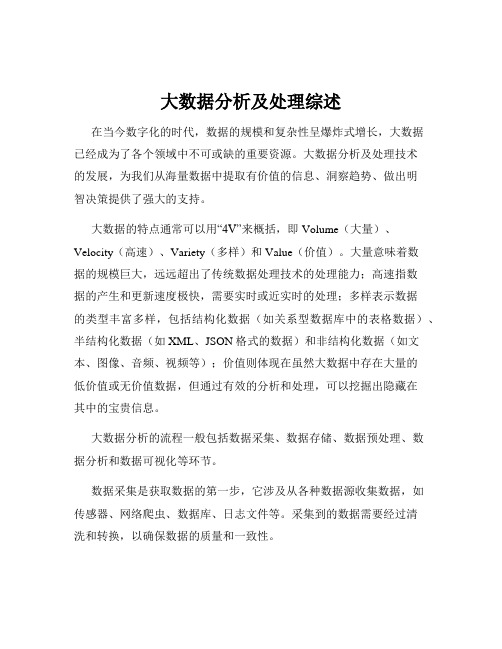 大数据分析及处理综述

在当今数字化的时代，数据的规模和复杂性呈爆炸式增长，大数据已经成为了各个领域中不可或缺的重要资源。大数据分析及处理技术的发展，为我们从海量数据中提取有价值的信息、洞察趋势、做出明智决策提供了强大的支持。

大数据的特点通常可以用“4V”来概括，即 Volume（大量）、Velocity（高速）、Variety（多样）和 Value（价值）。大量意味着数据的规模巨大，远远超出了传统数据处理技术的处理能力；高速指数据的产生和更新速度极快，需要实时或近实时的处理；多样表示数据的类型丰富多样，包括结构化数据（如关系型数据库中的表格数据）、半结构化数据（如 XML、JSON 格式的数据）和非结构化数据（如文本、图像、音频、视频等）；价值则体现在虽然大数据中存在大量的低价值或无价值数据，但通过有效的分析和处理，可以挖掘出隐藏在其中的宝贵信息。

大数据分析的流程一般包括数据采集、数据存储、数据预处理、数据分析和数据可视化等环节。

数据采集是获取数据的第一步，它涉及从各种数据源收集数据，如传感器、网络爬虫、数据库、日志文件等。采集到的数据需要经过清洗和转换，以确保数据的质量和一致性。